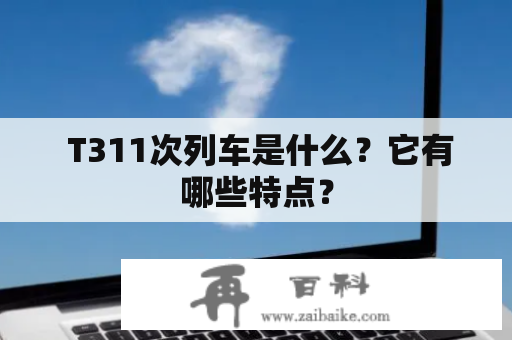 T311次列车是什么？它有哪些特点？

再 百科
www.zaibaike.com